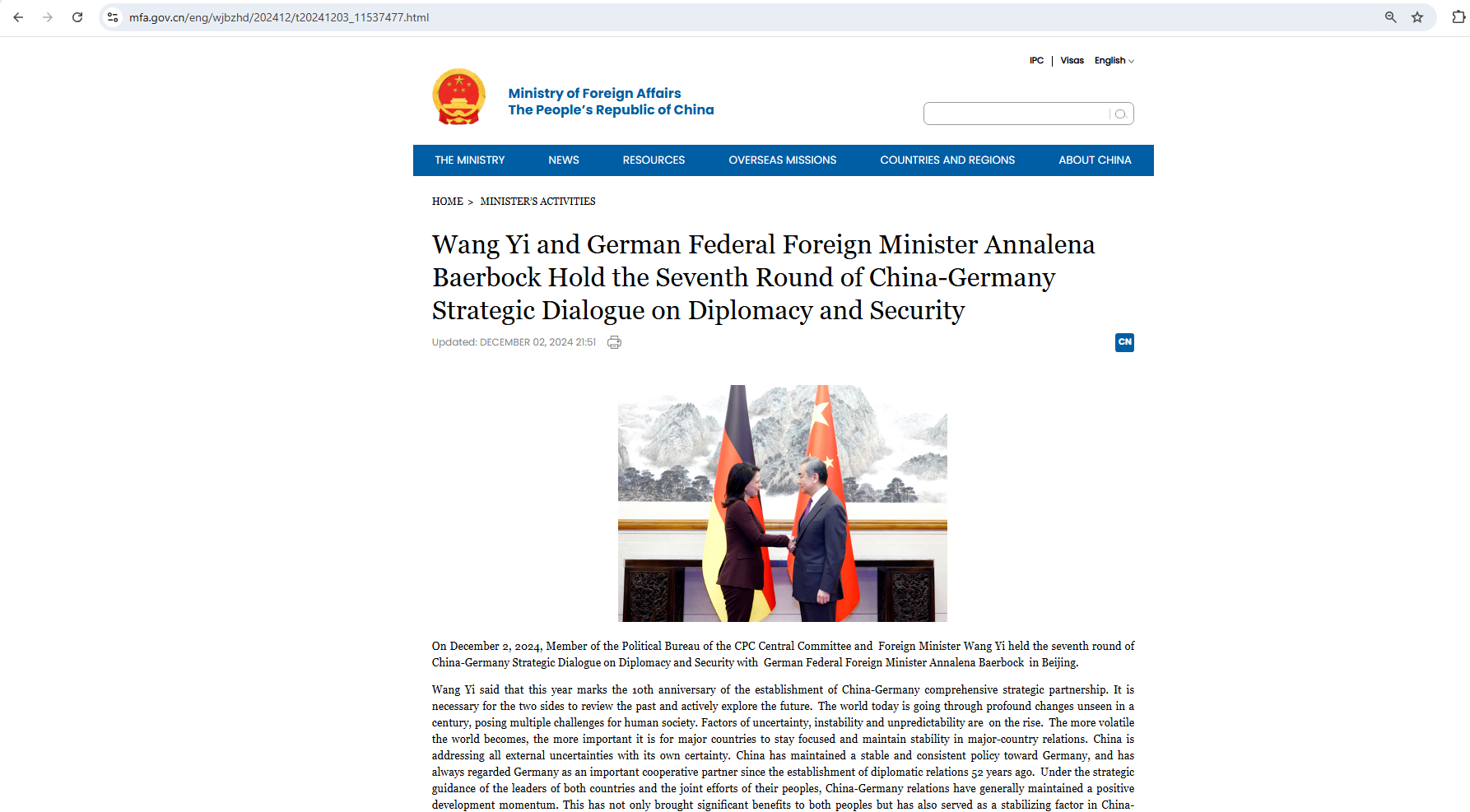 mfa.gov.cn/eng/wjbzhd/202412/t20241203_11537477.html

IPC | Visas English

Ministry of Foreign Affairs
The People's Republic of China

THE MINISTRY NEWS RESOURCES OVERSEAS MISSIONS COUNTRIES AND REGIONS ABOUT CHINA

HOME > MINISTER'S ACTIVITIES

Wang Yi and German Federal Foreign Minister Annalena Baerbock Hold the Seventh Round of China-Germany Strategic Dialogue on Diplomacy and Security

Updated: DECEMBER 02, 2024 21:51

CN

On December 2, 2024, Member of the Political Bureau of the CPC Central Committee and Foreign Minister Wang Yi held the seventh round of China-Germany Strategic Dialogue on Diplomacy and Security with German Federal Foreign Minister Annalena Baerbock in Beijing.

Wang Yi said that this year marks the 10th anniversary of the establishment of China-Germany comprehensive strategic partnership. It is necessary for the two sides to review the past and actively explore the future. The world today is going through profound changes unseen in a century, posing multiple challenges for human society. Factors of uncertainty, instability and unpredictability are on the rise. The more volatile the world becomes, the more important it is for major countries to stay focused and maintain stability in major-country relations. China is addressing all external uncertainties with its own certainty. China has maintained a stable and consistent policy toward Germany, and has always regarded Germany as an important cooperative partner since the establishment of diplomatic relations 52 years ago. Under the strategic guidance of the leaders of both countries and the joint efforts of their peoples, China-Germany relations have generally maintained a positive development momentum. This has not only brought significant benefits to both peoples but has also served as a stabilizing factor in China-